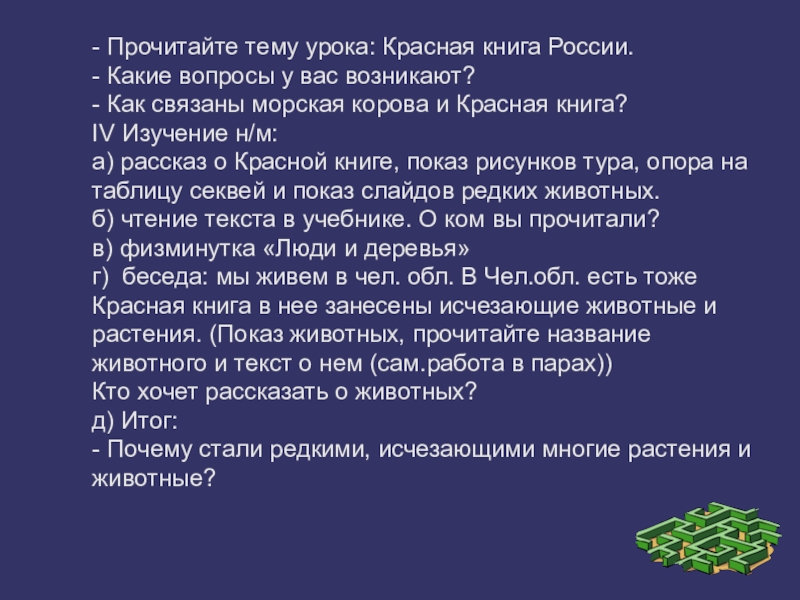 - Прочитайте тему урока: Красная книга России.
- Какие вопросы у вас возникают?
- Как связаны морская корова и Красная книга?
IV Изучение н/м:
а) рассказ о Красной книге, показ рисунков тура, опора на таблицу секвей и показ слайдов редких животных.
б) чтение текста в учебнике. О ком вы прочитали?
в) физминутка «Люди и деревья»
г) беседа: мы живем в чел. обл. В Чел.обл. есть тоже Красная книга в нее занесены исчезающие животные и растения. (Показ животных, прочитайте название животного и текст о нем (сам.работа в парах))
Кто хочет рассказать о животных?
д) Итог:
- Почему стали редкими, исчезающими многие растения и животные?